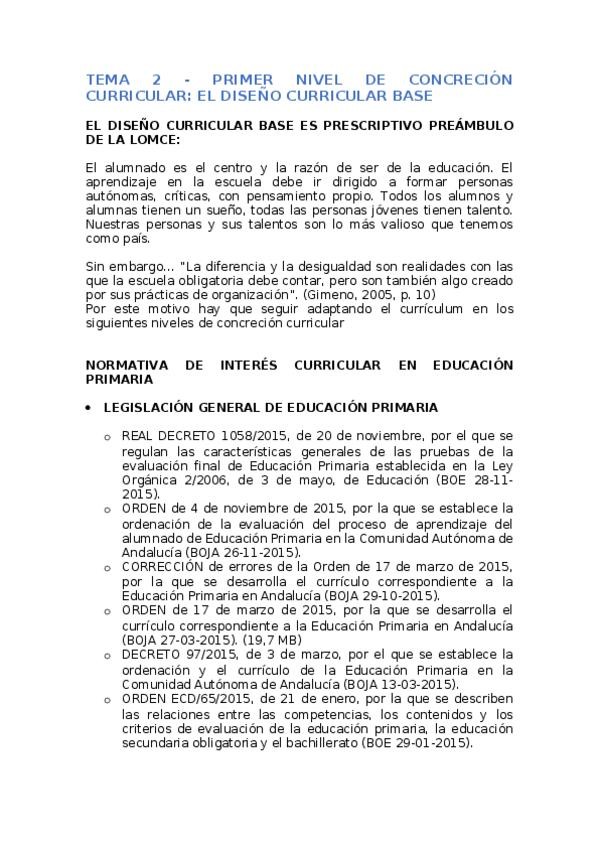 TEMA 2 - PRIMER NIVEL DE CONCRECIÓN CURRICULAR: EL DISEÑO CURRICULAR BASE

EL DISEÑO CURRICULAR BASE ES PRESCRIPTIVO PREÁMBULO DE LA LOMCE:

El alumnado es el centro y la razón de ser de la educación. El aprendizaje en la escuela debe ir dirigido a formar personas autónomas, críticas, con pensamiento propio. Todos los alumnos y alumnas tienen un sueño, todas las personas jóvenes tienen talento. Nuestras personas y sus talentos son lo más valioso que tenemos como país.

Sin embargo... "La diferencia y la desigualdad son realidades con las que la escuela obligatoria debe contar, pero son también algo creado por sus prácticas de organización". (Gimeno, 2005, p. 10)
Por este motivo hay que seguir adaptando el currículum en los siguientes niveles de concreción curricular

NORMATIVA DE INTERÉS CURRICULAR EN EDUCACIÓN PRIMARIA

• LEGISLACIÓN GENERAL DE EDUCACIÓN PRIMARIA

o REAL DECRETO 1058/2015, de 20 de noviembre, por el que se regulan las características generales de las pruebas de la evaluación final de Educación Primaria establecida en la Ley Orgánica 2/2006, de 3 de mayo, de Educación (BOE 28-11-2015).
o ORDEN de 4 de noviembre de 2015, por la que se establece la ordenación de la evaluación del proceso de aprendizaje del alumnado de Educación Primaria en la Comunidad Autónoma de Andalucía (BOJA 26-11-2015).
o CORRECCIÓN de errores de la Orden de 17 de marzo de 2015, por la que se desarrolla el currículo correspondiente a la Educación Primaria en Andalucía (BOJA 29-10-2015).
o ORDEN de 17 de marzo de 2015, por la que se desarrolla el currículo correspondiente a la Educación Primaria en Andalucía (BOJA 27-03-2015). (19,7 MB)
o DECRETO 97/2015, de 3 de marzo, por el que se establece la ordenación y el currículo de la Educación Primaria en la Comunidad Autónoma de Andalucía (BOJA 13-03-2015).
o ORDEN ECD/65/2015, de 21 de enero, por la que se describen las relaciones entre las competencias, los contenidos y los criterios de evaluación de la educación primaria, la educación secundaria obligatoria y el bachillerato (BOE 29-01-2015).